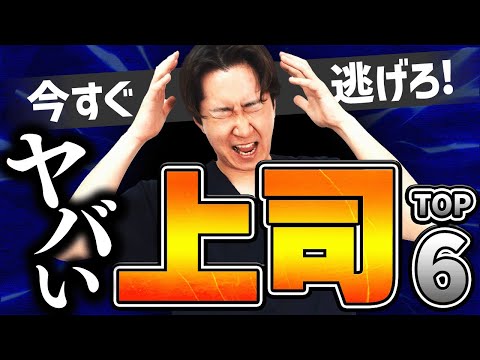 今すぐ 逃げろ!

ヤバい 上司 TOP 6